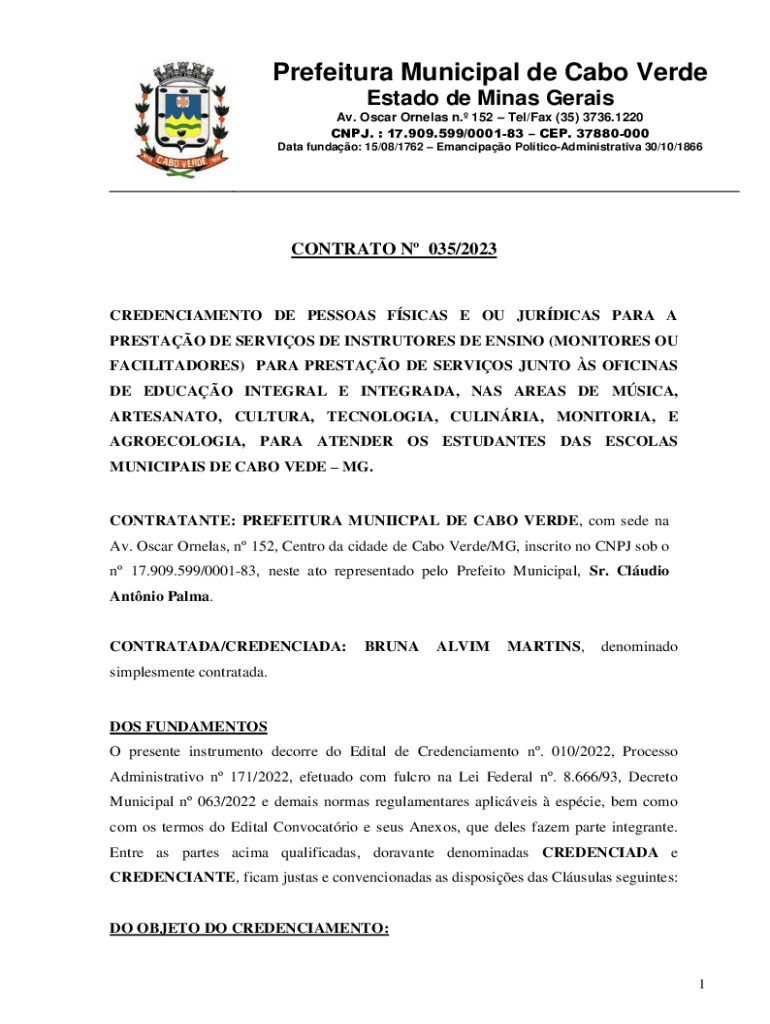 CABO VERDE

Prefeitura Municipal de Cabo Verde
Estado de Minas Gerais
Av. Oscar Ornelas n.º 152 – Tel/Fax (35) 3736.1220
CNPJ. : 17.909.599/0001-83 – CEP. 37880-000
Data fundação: 15/08/1762 – Emancipação Político-Administrativa 30/10/1866

CONTRATO Nº 035/2023

CREDENCIAMENTO DE PESSOAS FÍSICAS E OU JURÍDICAS PARA A PRESTAÇÃO DE SERVIÇOS DE INSTRUTORES DE ENSINO (MONITORES OU FACILITADORES) PARA PRESTAÇÃO DE SERVIÇOS JUNTO ÀS OFICINAS DE EDUCAÇÃO INTEGRAL E INTEGRADA, NAS AREAS DE MÚSICA, ARTESANATO, CULTURA, TECNOLOGIA, CULINÁRIA, MONITORIA, E AGROECOLOGIA, PARA ATENDER OS ESTUDANTES DAS ESCOLAS MUNICIPAIS DE CABO VEDE – MG.

CONTRATANTE: PREFEITURA MUNIICPAL DE CABO VERDE, com sede na Av. Oscar Ornelas, nº 152, Centro da cidade de Cabo Verde/MG, inscrito no CNPJ sob o nº 17.909.599/0001-83, neste ato representado pelo Prefeito Municipal, Sr. Cláudio Antônio Palma.

CONTRATADA/CREDENCIADA: BRUNA ALVIM MARTINS, denominado simplesmente contratada.

DOS FUNDAMENTOS
O presente instrumento decorre do Edital de Credenciamento nº. 010/2022, Processo Administrativo nº 171/2022, efetuado com fulcro na Lei Federal nº. 8.666/93, Decreto Municipal nº 063/2022 e demais normas regulamentares aplicáveis à espécie, bem como com os termos do Edital Convocatório e seus Anexos, que deles fazem parte integrante. Entre as partes acima qualificadas, doravante denominadas CREDENCIADA e CREDENCIANTE, ficam justas e convencionadas as disposições das Cláusulas seguintes:

DO OBJETO DO CREDENCIAMENTO:

1